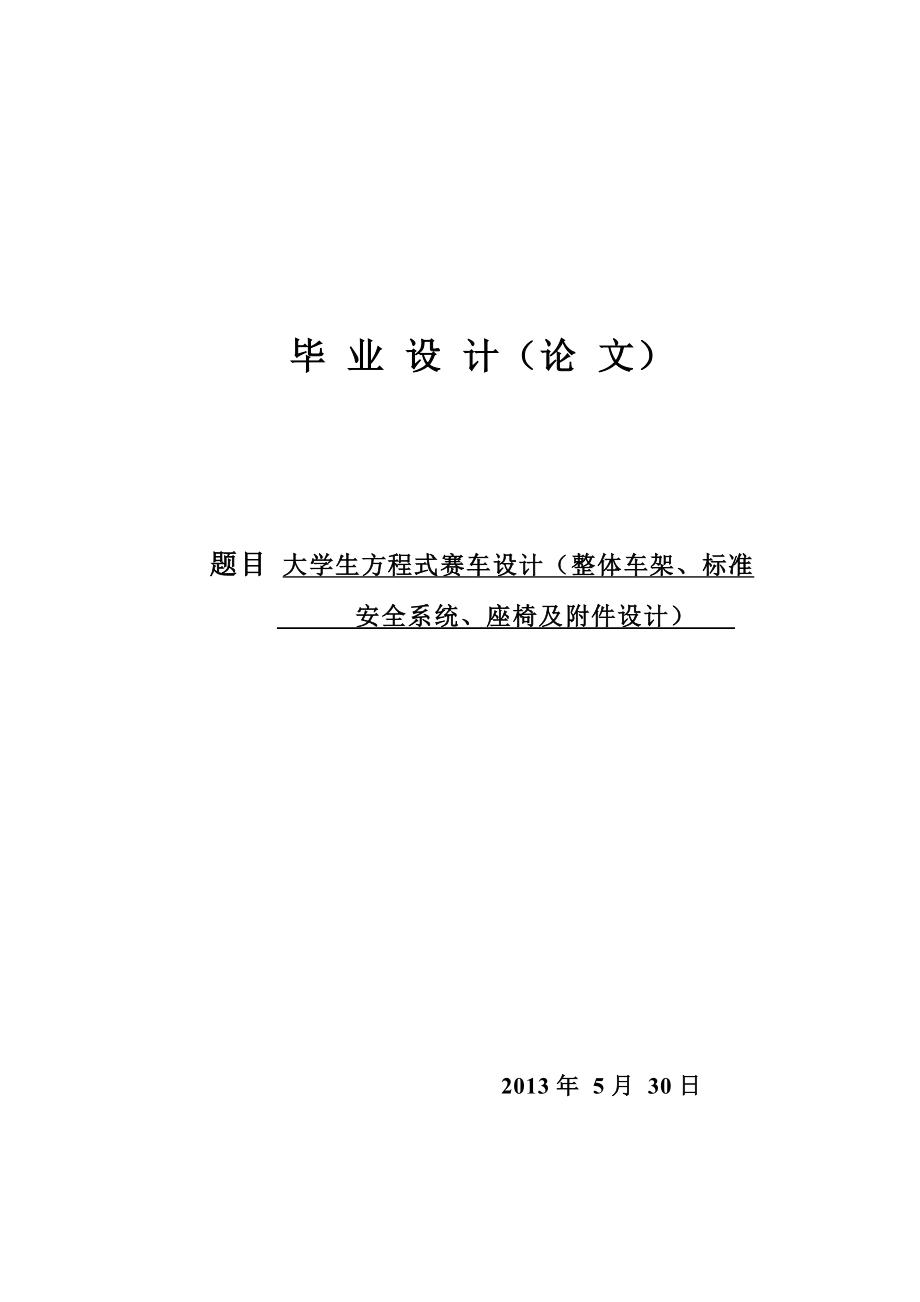 毕 业 设 计（论 文）

题目 大学生方程式赛车设计（整体车架、标准安全系统、座椅及附件设计）

2013 年 5 月 30 日